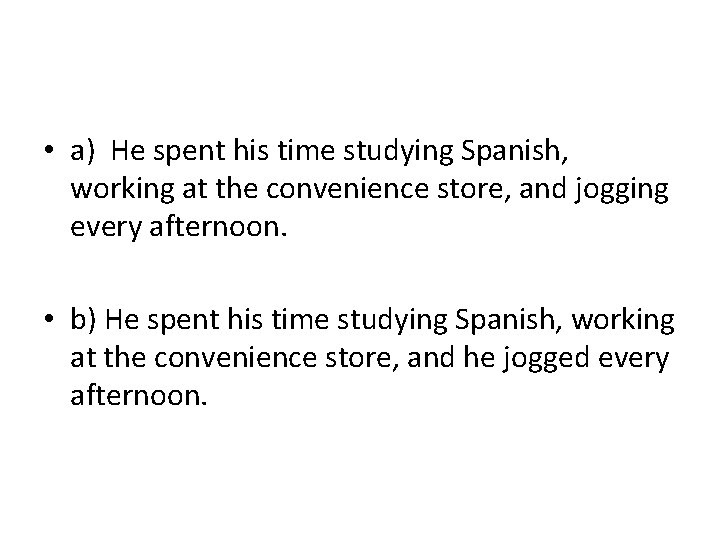 • a) He spent his time studying Spanish, working at the convenience store, and jogging every afternoon.

• b) He spent his time studying Spanish, working at the convenience store, and he jogged every afternoon.